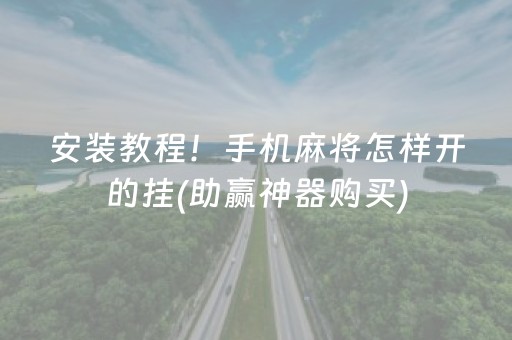 安装教程！手机麻将怎样开的挂(助赢神器购买)